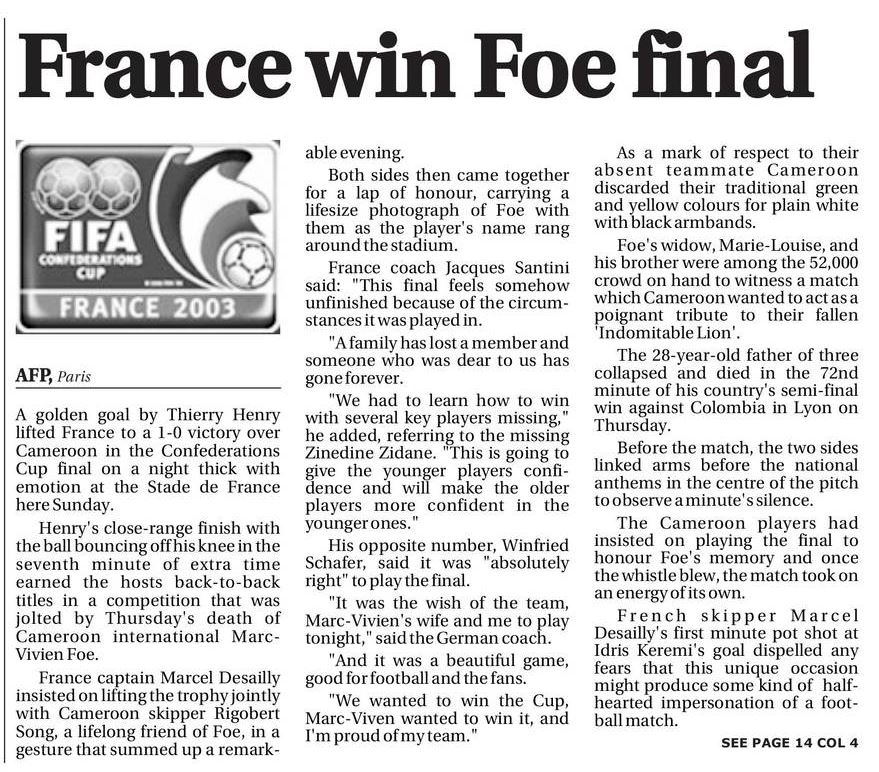 France win Foe final

FIFA CONFEDERATIONS CUP
FRANCE 2003

AFP, Paris

A golden goal by Thierry Henry lifted France to a 1-0 victory over Cameroon in the Confederations Cup final on a night thick with emotion at the Stade de France here Sunday.

Henry's close-range finish with the ball bouncing off his knee in the seventh minute of extra time earned the hosts back-to-back titles in a competition that was jolted by Thursday's death of Cameroon international Marc-Vivien Foe.

France captain Marcel Desailly insisted on lifting the trophy jointly with Cameroon skipper Rigobert Song, a lifelong friend of Foe, in a gesture that summed up a remarkable evening.

Both sides then came together for a lap of honour, carrying a lifesize photograph of Foe with them as the player's name rang around the stadium.

France coach Jacques Santini said: "This final feels somehow unfinished because of the circumstances it was played in.

"A family has lost a member and someone who was dear to us has gone forever.

"We had to learn how to win with several key players missing," he added, referring to the missing Zinedine Zidane. "This is going to give the younger players confidence and will make the older players more confident in the younger ones."

His opposite number, Winfried Schafer, said it was "absolutely right" to play the final.

"It was the wish of the team, Marc-Vivien's wife and me to play tonight," said the German coach.

"And it was a beautiful game, good for football and the fans.

"We wanted to win the Cup, Marc-Viven wanted to win it, and I'm proud of my team."

As a mark of respect to their absent teammate Cameroon discarded their traditional green and yellow colours for plain white with black armbands.

Foe's widow, Marie-Louise, and his brother were among the 52,000 crowd on hand to witness a match which Cameroon wanted to act as a poignant tribute to their fallen 'Indomitable Lion'.

The 28-year-old father of three collapsed and died in the 72nd minute of his country's semi-final win against Colombia in Lyon on Thursday.

Before the match, the two sides linked arms before the national anthems in the centre of the pitch to observe a minute's silence.

The Cameroon players had insisted on playing the final to honour Foe's memory and once the whistle blew, the match took on an energy of its own.

French skipper Marcel Desailly's first minute pot shot at Idris Keremi's goal dispelled any fears that this unique occasion might produce some kind of half-hearted impersonation of a football match.

SEE PAGE 14 COL 4